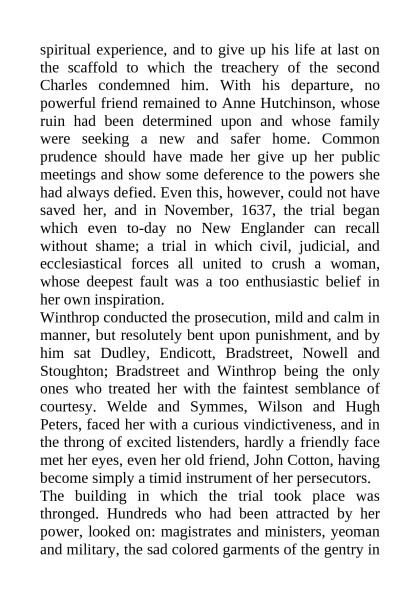 spiritual experience, and to give up his life at last on the scaffold to which the treachery of the second Charles condemned him. With his departure, no powerful friend remained to Anne Hutchinson, whose ruin had been determined upon and whose family were seeking a new and safer home. Common prudence should have made her give up her public meetings and show some deference to the powers she had always defied. Even this, however, could not have saved her, and in November, 1637, the trial began which even to-day no New Englander can recall without shame; a trial in which civil, judicial, and ecclesiastical forces all united to crush a woman, whose deepest fault was a too enthusiastic belief in her own inspiration.

Winthrop conducted the prosecution, mild and calm in manner, but resolutely bent upon punishment, and by him sat Dudley, Endicott, Bradstreet, Nowell and Stoughton; Bradstreet and Winthrop being the only ones who treated her with the faintest semblance of courtesy. Welde and Symmes, Wilson and Hugh Peters, faced her with a curious vindictiveness, and in the throng of excited listenders, hardly a friendly face met her eyes, even her old friend, John Cotton, having become simply a timid instrument of her persecutors.

The building in which the trial took place was thronged. Hundreds who had been attracted by her power, looked on: magistrates and ministers, yeoman and military, the sad colored garments of the gentry in